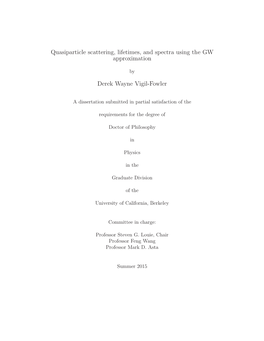 Quasiparticle scattering, lifetimes, and spectra using the GW approximation

by

Derek Wayne Vigil-Fowler

A dissertation submitted in partial satisfaction of the

requirements for the degree of

Doctor of Philosophy

in

Physics

in the

Graduate Division

of the

University of California, Berkeley

Committee in charge:

Professor Steven G. Louie, Chair
Professor Feng Wang
Professor Mark D. Asta

Summer 2015